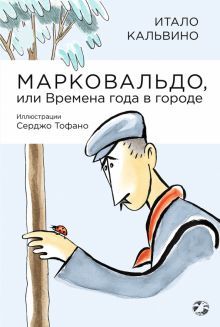 ИТАЛО
КАЛЬВИНО

МАРКОВАЛЬДО,
или Времена года в городе

Иллюстрации
Серджо Тофано